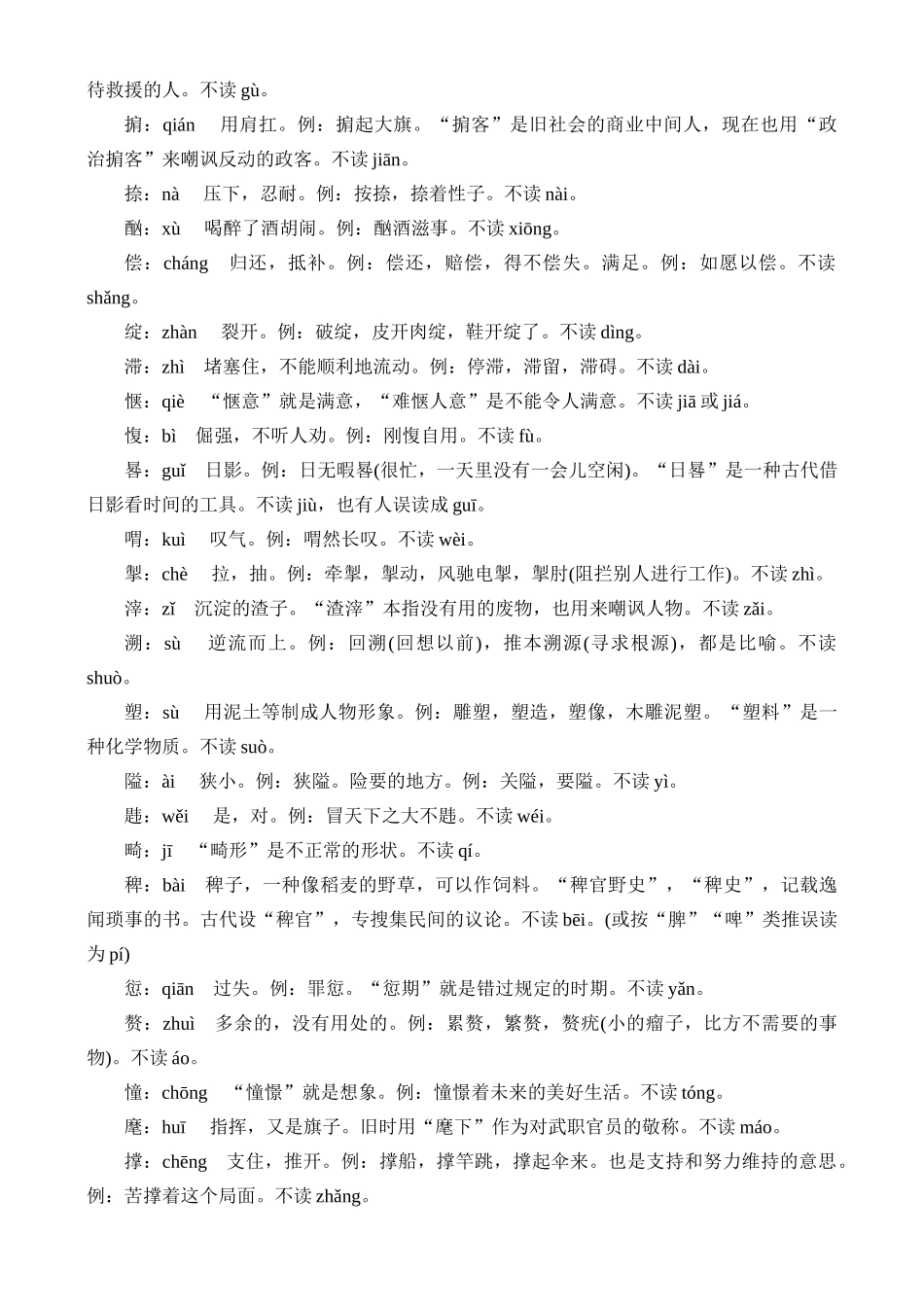 待救援的人。不读 gù。

掮：qián　用肩扛。例：掮起大旗。“掮客”是旧社会的商业中间人，现在也用“政治掮客”来嘲讽反动的政客。不读 jiān。

捺：nà　压下，忍耐。例：按捺，捺着性子。不读 nài。

酗：xù　喝醉了酒胡闹。例：酗酒滋事。不读 xiōng。

偿：cháng　归还，抵补。例：偿还，赔偿，得不偿失。满足。例：如愿以偿。不读 shǎng。

绽：zhàn　裂开。例：破绽，皮开肉绽，鞋开绽了。不读 dìng。

滞：zhì　堵塞住，不能顺利地流动。例：停滞，滞留，滞碍。不读 dài。

惬：qiè　“惬意”就是满意，“难惬人意”是不能令人满意。不读 jiā 或 jiá。

愎：bì　倔强，不听人劝。例：刚愎自用。不读 fù。

晷：guǐ　日影。例：日无暇晷(很忙，一天里没有一会儿空闲)。“日晷”是一种古代借日影看时间的工具。不读 jiù，也有人误读成 guī。

喟：kuì　叹气。例：喟然长叹。不读 wèi。

掣：chè　拉，抽。例：牵掣，掣动，风驰电掣，掣肘(阻拦别人进行工作)。不读 zhì。

滓：zǐ　沉淀的渣子。“渣滓”本指没有用的废物，也用来嘲讽人物。不读 zǎi。

溯：sù　逆流而上。例：回溯(回想以前)，推本溯源(寻求根源)，都是比喻。不读 shuò。

塑：sù　用泥土等制成人物形象。例：雕塑，塑造，塑像，木雕泥塑。“塑料”是一种化学物质。不读 suò。

隘：ài　狭小。例：狭隘。险要的地方。例：关隘，要隘。不读 yì。

韪：wěi　是，对。例：冒天下之大不韪。不读 wéi。

畸：jī　“畸形”是不正常的形状。不读 qí。

稗：bài　稗子，一种像稻麦的野草，可以作饲料。“稗官野史”，“稗史”，记载逸闻琐事的书。古代设“稗官”，专搜集民间的议论。不读 bēi。(或按“脾”“啤”类推误读为 pí)

愆：qiān　过失。例：罪愆。“愆期”就是错过规定的时期。不读 yǎn。

赘：zhuì　多余的，没有用处的。例：累赘，繁赘，赘疣(小的瘤子，比方不需要的事物)。不读 áo。

憧：chōng　“憧憬”就是想象。例：憧憬着未来的美好生活。不读 tóng。

麾：huī　指挥，又是旗子。旧时用“麾下”作为对武职官员的敬称。不读 máo。

撑：chēng　支住，推开。例：撑船，撑竿跳，撑起伞来。也是支持和努力维持的意思。例：苦撑着这个局面。不读 zhǎng。